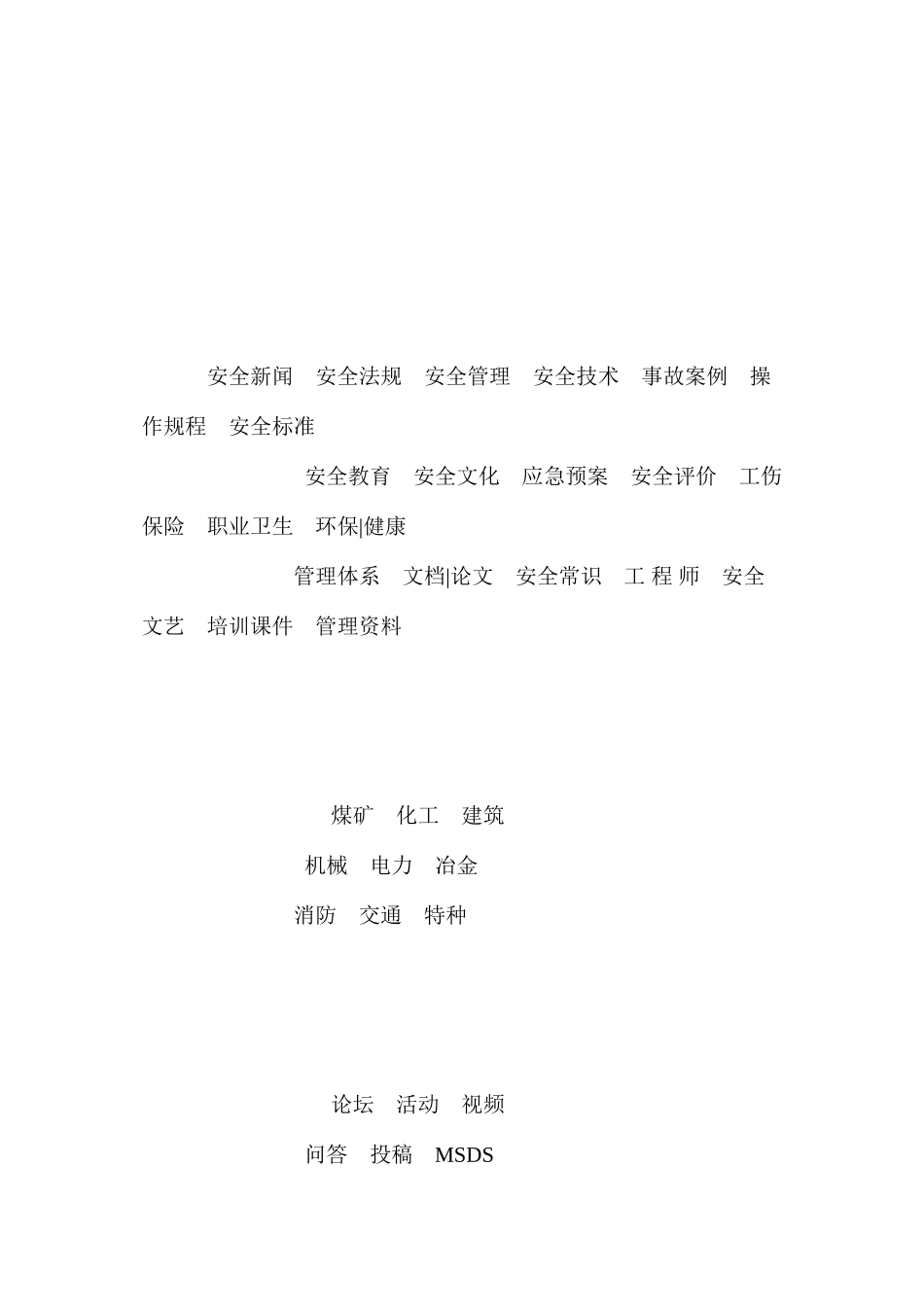 安全新闻 安全法规 安全管理 安全技术 事故案例 操作规程 安全标准

安全教育 安全文化 应急预案 安全评价 工伤保险 职业卫生 环保|健康

管理体系 文档|论文 安全常识 工程师 安全文艺 培训课件 管理资料

煤矿 化工 建筑

机械 电力 冶金

消防 交通 特种

论坛 活动 视频

问答 投稿 MSDS